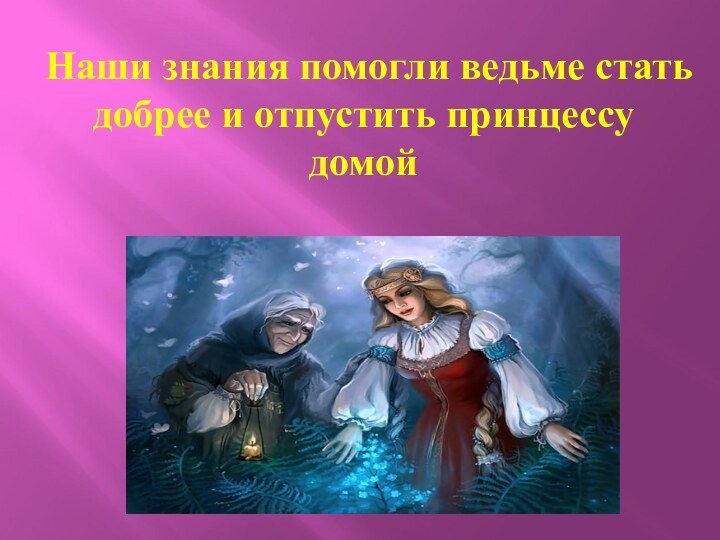 Наши знания помогли ведьме стать добрее и отпустить принцессу домой